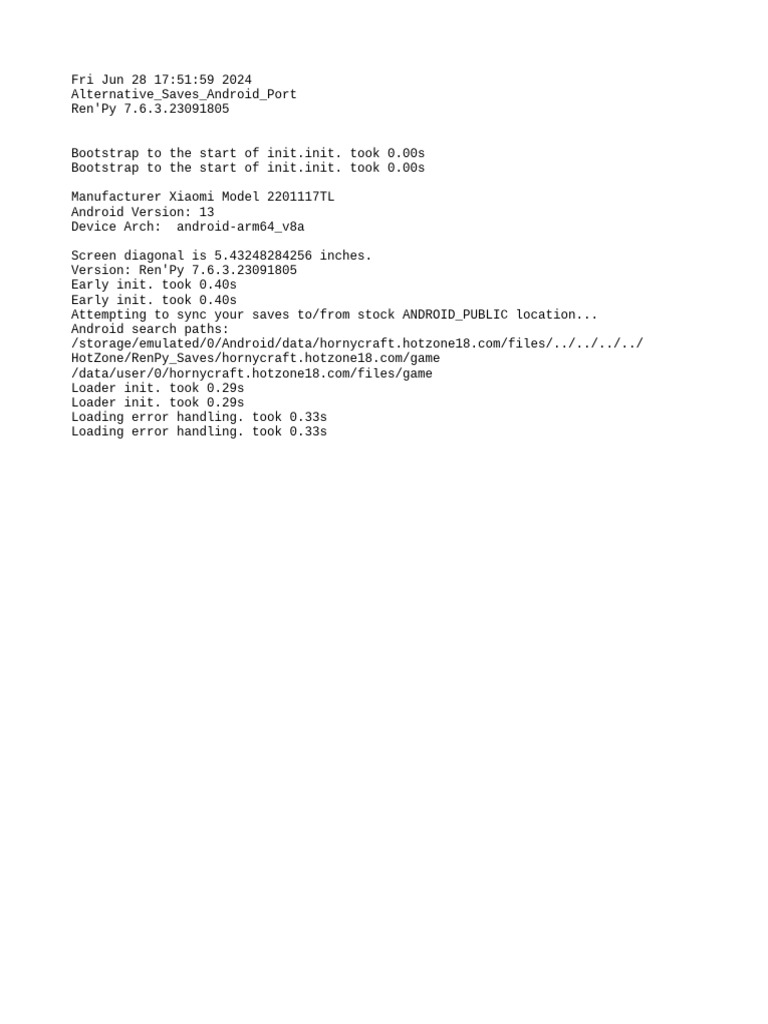 Fri Jun 28 17:51:59 2024
Alternative_Saves_Android_Port
Ren'Py 7.6.3.23091805

Bootstrap to the start of init.init. took 0.00s
Bootstrap to the start of init.init. took 0.00s

Manufacturer Xiaomi Model 2201117TL
Android Version: 13
Device Arch: android-arm64_v8a

Screen diagonal is 5.43248284256 inches.
Version: Ren'Py 7.6.3.23091805
Early init. took 0.40s
Early init. took 0.40s
Attempting to sync your saves to/from stock ANDROID_PUBLIC location...
Android search paths:
/storage/emulated/0/Android/data/hornycraft.hotzone18.com/files/../../../../HotZone/RenPy_Saves/hornycraft.hotzone18.com/game
/data/user/0/hornycraft.hotzone18.com/files/game
Loader init. took 0.29s
Loader init. took 0.29s
Loading error handling. took 0.33s
Loading error handling. took 0.33s